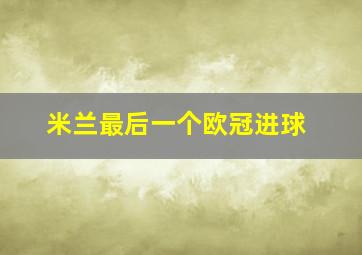 米兰最后一个欧冠进球